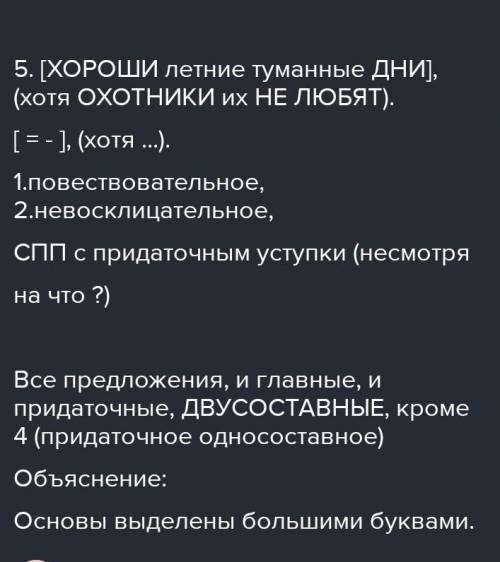 5. [ХОРОШИ летние туманные ДНИ], (хотя ОХОТНИКИ их НЕ ЛЮБЯТ).

[ = - ], (хотя ...).

1.повествовательное,
2.невосклицательное,

СПП с придаточным уступки (несмотря на что ?)

Все предложения, и главные, и придаточные, ДВУСОСТАВНЫЕ, кроме 4 (придаточное односоставное)

Объяснение:

Основы выделены большими буквами.